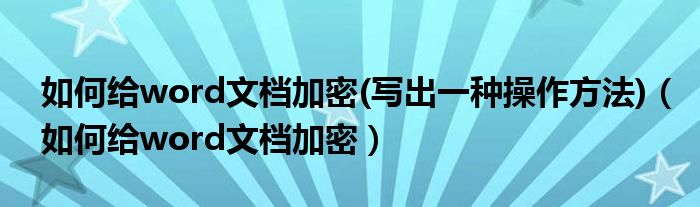 如何给word文档加密(写出一种操作方法)（如何给word文档加密）